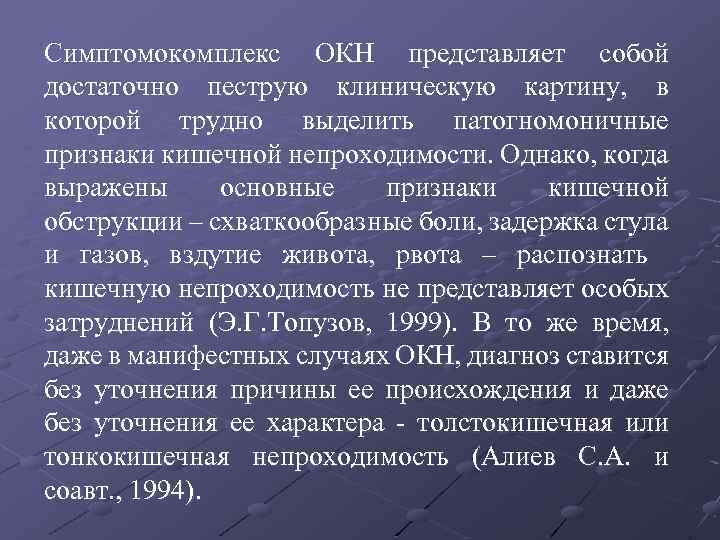 Симптомокомплекс ОКН представляет собой достаточно пеструю клиническую картину, в которой трудно выделить патогномоничные признаки кишечной непроходимости. Однако, когда выражены основные признаки кишечной обструкции – схваткообразные боли, задержка стула и газов, вздутие живота, рвота – распознать кишечную непроходимость не представляет особых затруднений (Э.Г.Топузов, 1999). В то же время, даже в манифестных случаях ОКН, диагноз ставится без уточнения причины ее происхождения и даже без уточнения ее характера - толстокишечная или тонкокишечная непроходимость (Алиев С.А. и соавт., 1994).